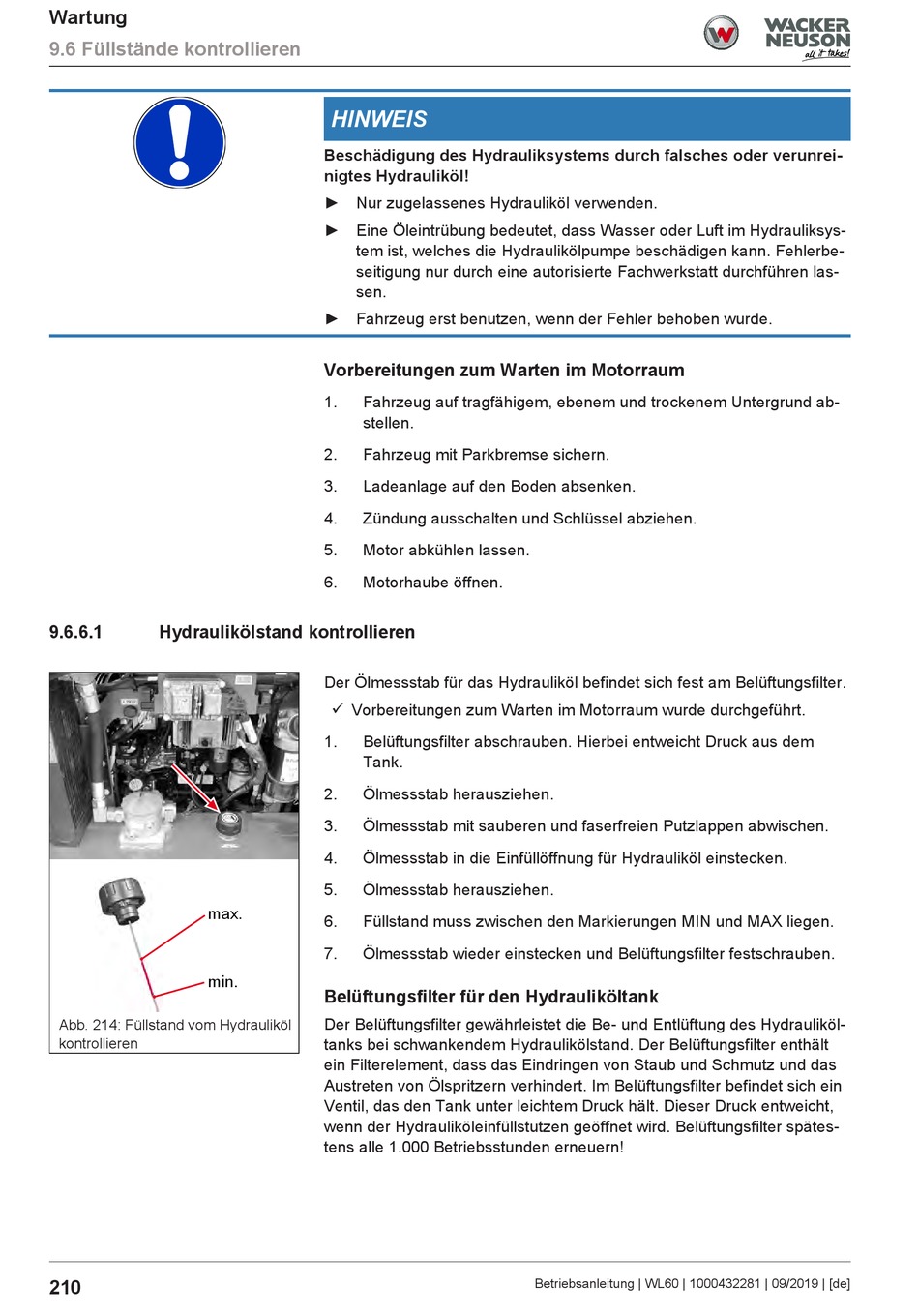 Wartung
9.6 Füllstände kontrollieren

WACKER NEUSON all it takes!

HINWEIS

Beschädigung des Hydrauliksystems durch falsches oder verunreinigtes Hydrauliköl!

► Nur zugelassenes Hydrauliköl verwenden.

► Eine Öleintrübung bedeutet, dass Wasser oder Luft im Hydrauliksystem ist, welches die Hydraulikölpumpe beschädigen kann. Fehlerbeseitigung nur durch eine autorisierte Fachwerkstatt durchführen lassen.

► Fahrzeug erst benutzen, wenn der Fehler behoben wurde.

Vorbereitungen zum Warten im Motorraum

1. Fahrzeug auf tragfähigem, ebenem und trockenem Untergrund abstellen.

2. Fahrzeug mit Parkbremse sichern.

3. Ladeanlage auf den Boden absenken.

4. Zündung ausschalten und Schlüssel abziehen.

5. Motor abkühlen lassen.

6. Motorhaube öffnen.

9.6.6.1 Hydraulikölstand kontrollieren

max.

min.

Abb. 214: Füllstand vom Hydrauliköl kontrollieren

Der Ölmessstab für das Hydrauliköl befindet sich fest am Belüftungsfilter.

✓ Vorbereitungen zum Warten im Motorraum wurde durchgeführt.

1. Belüftungsfilter abschrauben. Hierbei entweicht Druck aus dem Tank.

2. Ölmessstab herausziehen.

3. Ölmessstab mit sauberen und faserfreien Putzlappen abwischen.

4. Ölmessstab in die Einfüllöffnung für Hydrauliköl einstecken.

5. Ölmessstab herausziehen.

6. Füllstand muss zwischen den Markierungen MIN und MAX liegen.

7. Ölmessstab wieder einstecken und Belüftungsfilter festschrauben.

Belüftungsfilter für den Hydrauliköltank

Der Belüftungsfilter gewährleistet die Be- und Entlüftung des Hydrauliköltanks bei schwankendem Hydraulikölstand. Der Belüftungsfilter enthält ein Filterelement, dass das Eindringen von Staub und Schmutz und das Austreten von Ölspritzern verhindert. Im Belüftungsfilter befindet sich ein Ventil, das den Tank unter leichtem Druck hält. Dieser Druck entweicht, wenn der Hydrauliköleinfüllstutzen geöffnet wird. Belüftungsfilter spätestens alle 1.000 Betriebsstunden erneuern!

210

Betriebsanleitung | WL60 | 1000432281 | 09/2019 | [de]